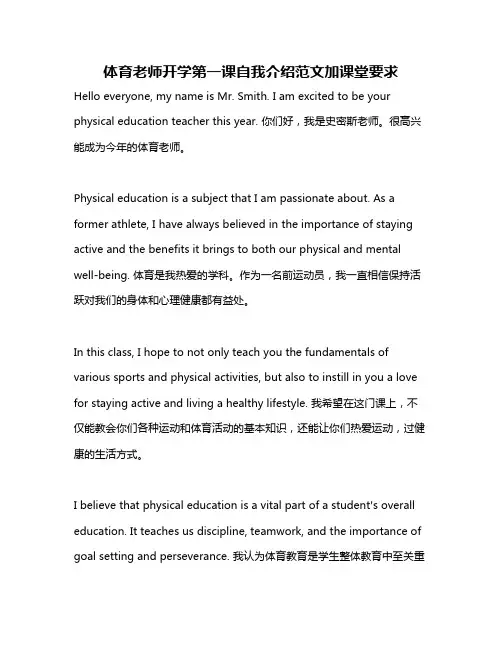 体育老师开学第一课自我介绍范文加课堂要求

Hello everyone, my name is Mr. Smith. I am excited to be your physical education teacher this year. 你们好，我是史密斯老师。很高兴能成为今年的体育老师。

Physical education is a subject that I am passionate about. As a former athlete, I have always believed in the importance of staying active and the benefits it brings to both our physical and mental well-being. 体育是我热爱的学科。作为一名前运动员，我一直相信保持活跃对我们的身体和心理健康都有益处。

In this class, I hope to not only teach you the fundamentals of various sports and physical activities, but also to instill in you a love for staying active and living a healthy lifestyle. 我希望在这门课上，不仅能教会你们各种运动和体育活动的基本知识，还能让你们热爱运动，过健康的生活方式。

I believe that physical education is a vital part of a student's overall education. It teaches us discipline, teamwork, and the importance of goal setting and perseverance. 我认为体育教育是学生整体教育中至关重